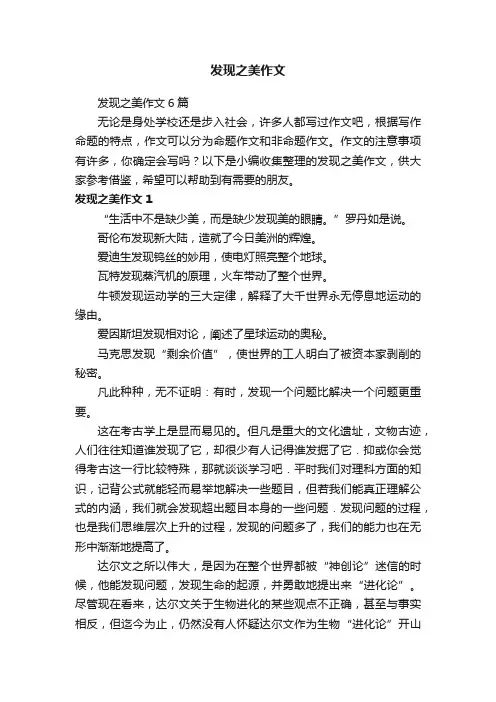 发现之美作文

发现之美作文 6 篇

无论是身处学校还是步入社会，许多人都写过作文吧，根据写作命题的特点，作文可以分为命题作文和非命题作文。作文的注意事项有许多，你确定会写吗？以下是小编收集整理的发现之美作文，供大家参考借鉴，希望可以帮助到有需要的朋友。

发现之美作文 1

“生活中不是缺少美，而是缺少发现美的眼睛。”罗丹如是说。

哥伦布发现新大陆，造就了今日美洲的辉煌。

爱迪生发现钨丝的妙用，使电灯照亮整个地球。

瓦特发现蒸汽机的原理，火车带动了整个世界。

牛顿发现运动学的三大定律，解释了大千世界永无停息地运动的缘由。

爱因斯坦发现相对论，阐述了星球运动的奥秘。

马克思发现“剩余价值”，使世界的工人明白了被资本家剥削的秘密。

凡此种种，无不证明：有时，发现一个问题比解决一个问题更重要。

这在考古学上是显而易见的。但凡是重大的文化遗址，文物古迹，人们往往知道谁发现了它，却很少有人记得谁发掘了它．抑或你会觉得考古这一行比较特殊，那就谈谈学习吧．平时我们对理科方面的知识，记背公式就能轻而易举地解决一些题目，但若我们能真正理解公式的内涵，我们就会发现超出题目本身的一些问题．发现问题的过程，也是我们思维层次上升的过程，发现的问题多了，我们的能力也在无形中渐渐地提高了。

达尔文之所以伟大，是因为在整个世界都被“神创论”迷信的时候，他能发现问题，发现生命的起源，并勇敢地提出来“进化论”。尽管现在看来，达尔文关于生物进化的某些观点不正确，甚至与事实相反，但迄今为止，仍然没有人怀疑达尔文作为生物“进化论”开山